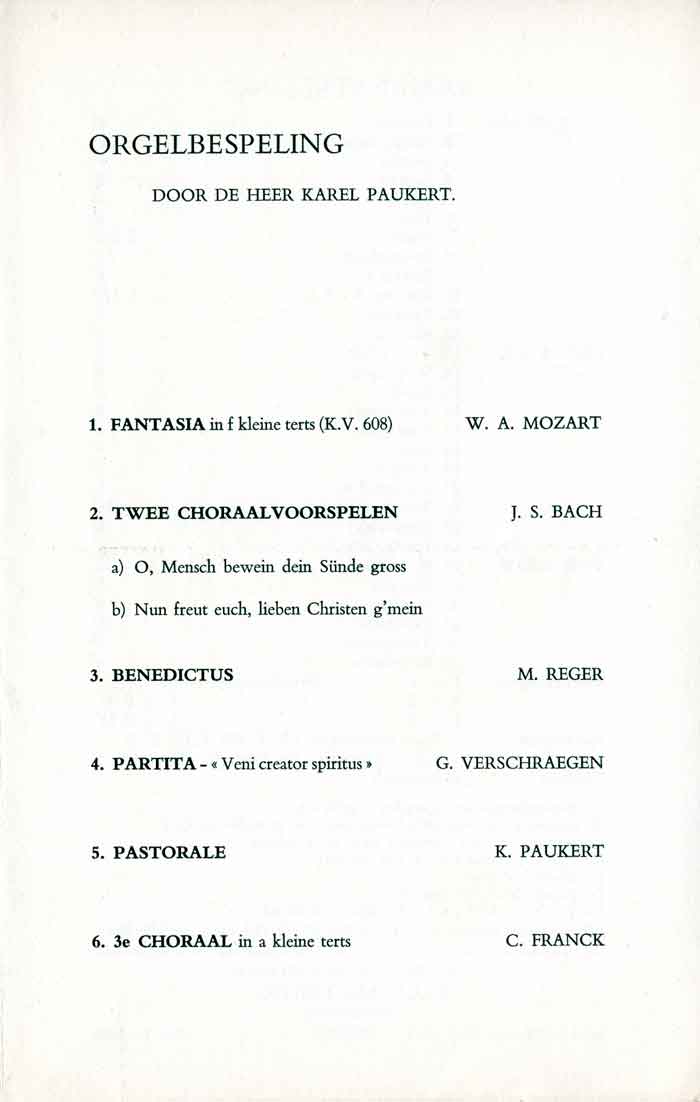 ORGELBESPELING

DOOR DE HEER KAREL PAUKERT.

1. FANTASIA in f kleine terts (K.V. 608) W. A. MOZART

2. TWEE CHORAALVOORSPELEN J. S. BACH

a) O, Mensch bewein dein Sünde gross

b) Nun freut euch, lieben Christen g'mein

3. BENEDICTUS M. REGER

4. PARTITA - « Veni creator spiritus » G. VERSCHRAEGEN

5. PASTORALE K. PAUKERT

6. 3e CHORAAL in a kleine terts C. FRANCK